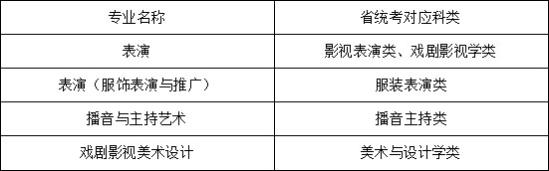 | 专业名称 | 省统考对应科类 |
|---|---|
| 表演 | 影视表演类、戏剧影视学类 |
| 表演（服饰表演与推广） | 服装表演类 |
| 播音与主持艺术 | 播音主持类 |
| 戏剧影视美术设计 | 美术与设计学类 |